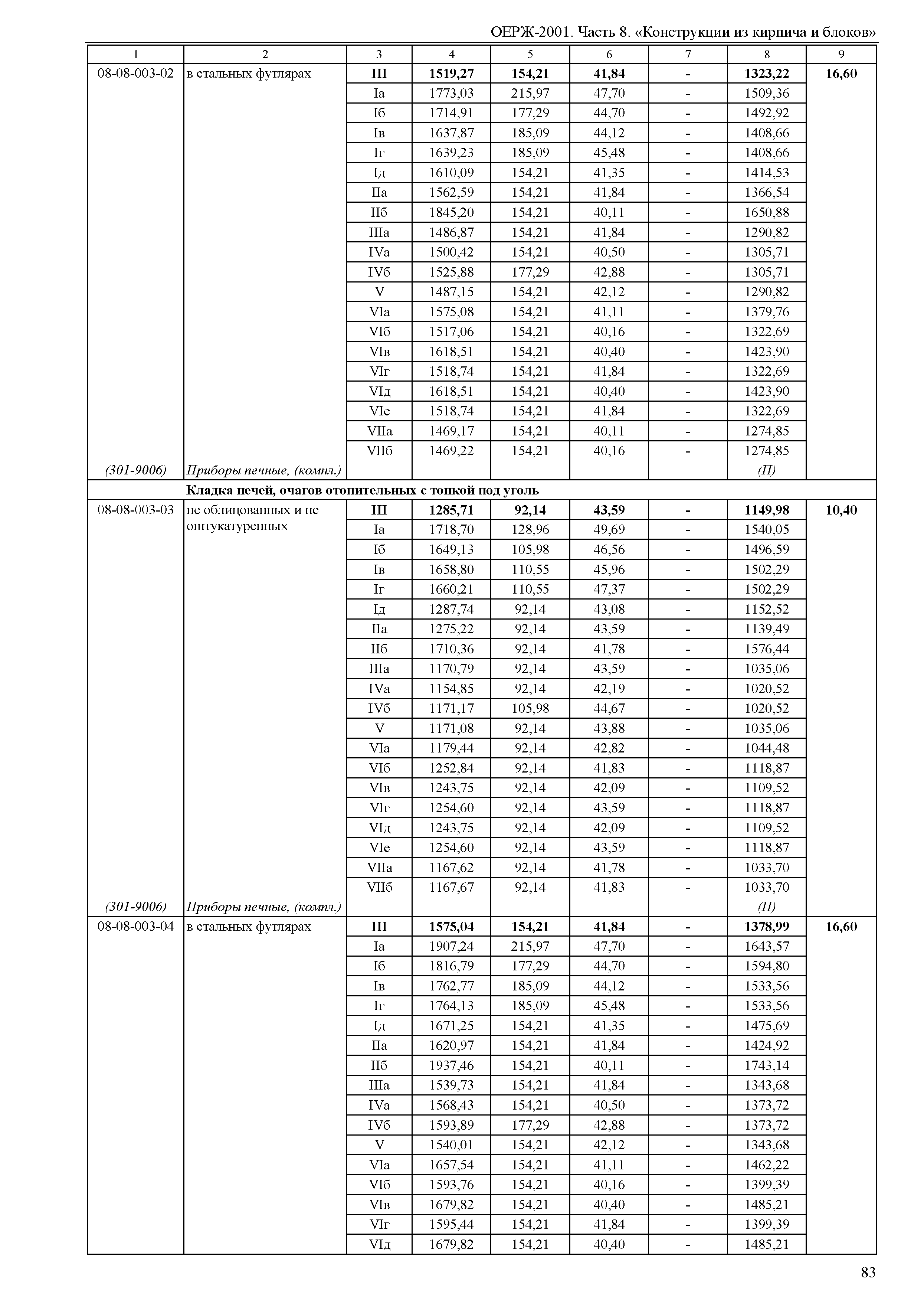 ОЕРЖ-2001. Часть 8. «Конструкции из кирпича и блоков»

| 1 | 2 | 3 | 4 | 5 | 6 | 7 | 8 | 9 |
|---|---|---|---|---|---|---|---|---|
| 08-08-003-02 | в стальных футлярах | III | 1519,27 | 154,21 | 41,84 | - | 1323,22 | 16,60 |
| | | Iа | 1773,03 | 215,97 | 47,70 | - | 1509,36 | |
| | | Iб | 1714,91 | 177,29 | 44,70 | - | 1492,92 | |
| | | Iв | 1637,87 | 185,09 | 44,12 | - | 1408,66 | |
| | | Iг | 1639,23 | 185,09 | 45,48 | - | 1408,66 | |
| | | Iд | 1610,09 | 154,21 | 41,35 | - | 1414,53 | |
| | | IIа | 1562,59 | 154,21 | 41,84 | - | 1366,54 | |
| | | IIб | 1845,20 | 154,21 | 40,11 | - | 1650,88 | |
| | | IIIа | 1486,87 | 154,21 | 41,84 | - | 1290,82 | |
| | | IVа | 1500,42 | 154,21 | 40,50 | - | 1305,71 | |
| | | IVб | 1525,88 | 177,29 | 42,88 | - | 1305,71 | |
| | | V | 1487,15 | 154,21 | 42,12 | - | 1290,82 | |
| | | VIа | 1575,08 | 154,21 | 41,11 | - | 1379,76 | |
| | | VIб | 1517,06 | 154,21 | 40,16 | - | 1322,69 | |
| | | VIв | 1618,51 | 154,21 | 40,40 | - | 1423,90 | |
| | | VIг | 1518,74 | 154,21 | 41,84 | - | 1322,69 | |
| | | VIд | 1618,51 | 154,21 | 40,40 | - | 1423,90 | |
| | | VIе | 1518,74 | 154,21 | 41,84 | - | 1322,69 | |
| | | VIIа | 1469,17 | 154,21 | 40,11 | - | 1274,85 | |
| | | VIIб | 1469,22 | 154,21 | 40,16 | - | 1274,85 | |
| (301-9006) | Приборы печные, (компл.) | | | | | | (П) | |
| | Кладка печей, очагов отопительных с топкой под уголь | | | | | | | |
| 08-08-003-03 | не облицованных и не оштукатуренных | III | 1285,71 | 92,14 | 43,59 | - | 1149,98 | 10,40 |
| | | Iа | 1718,70 | 128,96 | 49,69 | - | 1540,05 | |
| | | Iб | 1649,13 | 105,98 | 46,56 | - | 1496,59 | |
| | | Iв | 1658,80 | 110,55 | 45,96 | - | 1502,29 | |
| | | Iг | 1660,21 | 110,55 | 47,37 | - | 1502,29 | |
| | | Iд | 1287,74 | 92,14 | 43,08 | - | 1152,52 | |
| | | IIа | 1275,22 | 92,14 | 43,59 | - | 1139,49 | |
| | | IIб | 1710,36 | 92,14 | 41,78 | - | 1576,44 | |
| | | IIIа | 1170,79 | 92,14 | 43,59 | - | 1035,06 | |
| | | IVа | 1154,85 | 92,14 | 42,19 | - | 1020,52 | |
| | | IVб | 1171,17 | 105,98 | 44,67 | - | 1020,52 | |
| | | V | 1171,08 | 92,14 | 43,88 | - | 1035,06 | |
| | | VIа | 1179,44 | 92,14 | 42,82 | - | 1044,48 | |
| | | VIб | 1252,84 | 92,14 | 41,83 | - | 1118,87 | |
| | | VIв | 1243,75 | 92,14 | 42,09 | - | 1109,52 | |
| | | VIг | 1254,60 | 92,14 | 43,59 | - | 1118,87 | |
| | | VIд | 1243,75 | 92,14 | 42,09 | - | 1109,52 | |
| | | VIе | 1254,60 | 92,14 | 43,59 | - | 1118,87 | |
| | | VIIа | 1167,62 | 92,14 | 41,78 | - | 1033,70 | |
| | | VIIб | 1167,67 | 92,14 | 41,83 | - | 1033,70 | |
| (301-9006) | Приборы печные, (компл.) | | | | | | (П) | |
| 08-08-003-04 | в стальных футлярах | III | 1575,04 | 154,21 | 41,84 | - | 1378,99 | 16,60 |
| | | Iа | 1907,24 | 215,97 | 47,70 | - | 1643,57 | |
| | | Iб | 1816,79 | 177,29 | 44,70 | - | 1594,80 | |
| | | Iв | 1762,77 | 185,09 | 44,12 | - | 1533,56 | |
| | | Iг | 1764,13 | 185,09 | 45,48 | - | 1533,56 | |
| | | Iд | 1671,25 | 154,21 | 41,35 | - | 1475,69 | |
| | | IIа | 1620,97 | 154,21 | 41,84 | - | 1424,92 | |
| | | IIб | 1937,46 | 154,21 | 40,11 | - | 1743,14 | |
| | | IIIа | 1539,73 | 154,21 | 41,84 | - | 1343,68 | |
| | | IVа | 1568,43 | 154,21 | 40,50 | - | 1373,72 | |
| | | IVб | 1593,89 | 177,29 | 42,88 | - | 1373,72 | |
| | | V | 1540,01 | 154,21 | 42,12 | - | 1343,68 | |
| | | VIа | 1657,54 | 154,21 | 41,11 | - | 1462,22 | |
| | | VIб | 1593,76 | 154,21 | 40,16 | - | 1399,39 | |
| | | VIв | 1679,82 | 154,21 | 40,40 | - | 1485,21 | |
| | | VIг | 1595,44 | 154,21 | 41,84 | - | 1399,39 | |
| | | VIд | 1679,82 | 154,21 | 40,40 | - | 1485,21 | |

83